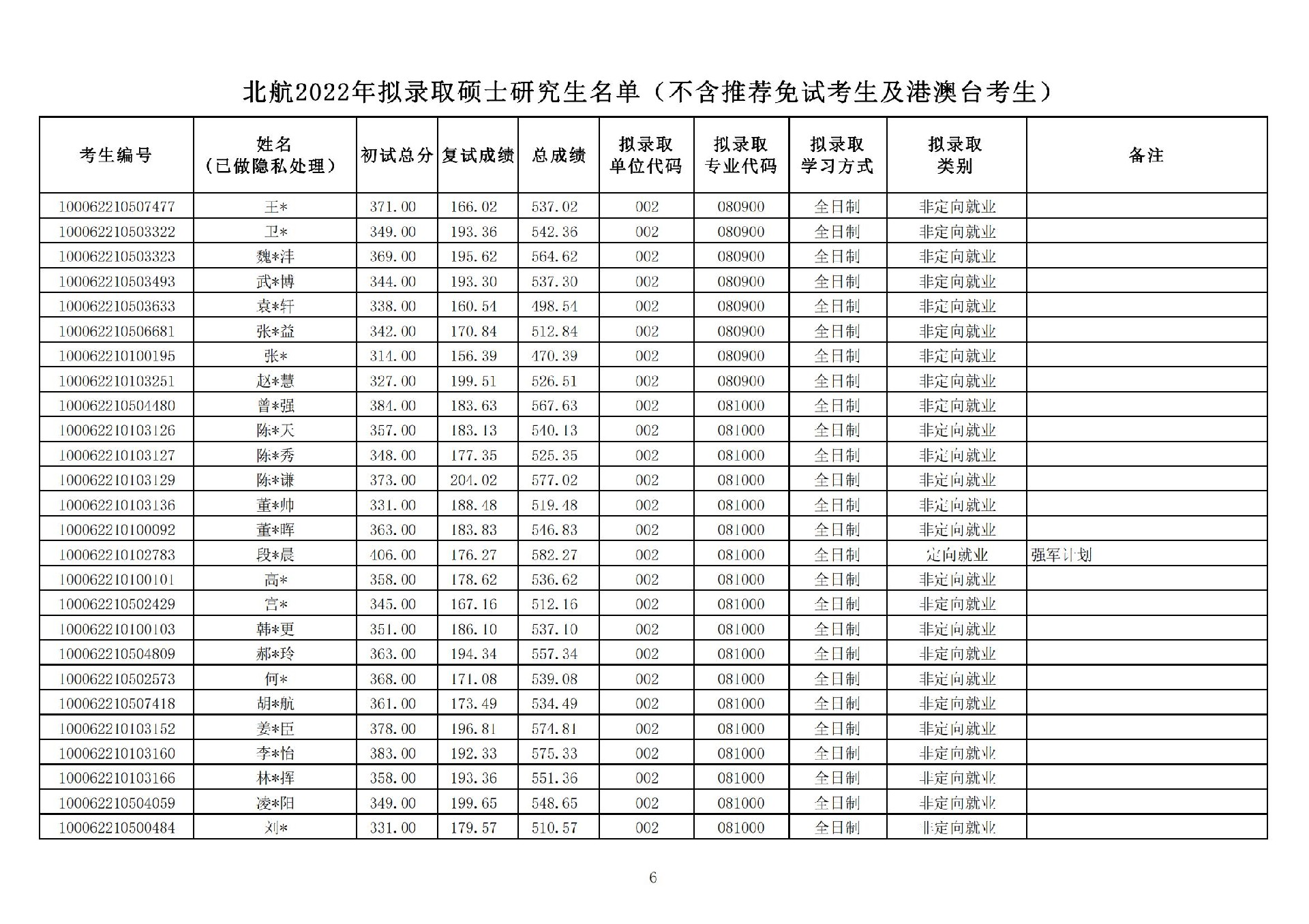 北航2022年拟录取硕士研究生名单（不含推荐免试考生及港澳台考生）

| 考生编号 | 姓名（已做隐私处理） | 初试总分 | 复试成绩 | 总成绩 | 拟录取单位代码 | 拟录取专业代码 | 拟录取学习方式 | 拟录取类别 | 备注 |
|---|---|---|---|---|---|---|---|---|---|
| 100062210507477 | 王* | 371.00 | 166.02 | 537.02 | 002 | 080900 | 全日制 | 非定向就业 | |
| 100062210503322 | 卫* | 349.00 | 193.36 | 542.36 | 002 | 080900 | 全日制 | 非定向就业 | |
| 100062210503323 | 魏*沣 | 369.00 | 195.62 | 564.62 | 002 | 080900 | 全日制 | 非定向就业 | |
| 100062210503493 | 武*博 | 344.00 | 193.30 | 537.30 | 002 | 080900 | 全日制 | 非定向就业 | |
| 100062210503633 | 袁*轩 | 338.00 | 160.54 | 498.54 | 002 | 080900 | 全日制 | 非定向就业 | |
| 100062210506681 | 张*益 | 342.00 | 170.84 | 512.84 | 002 | 080900 | 全日制 | 非定向就业 | |
| 100062210100195 | 张* | 314.00 | 156.39 | 470.39 | 002 | 080900 | 全日制 | 非定向就业 | |
| 100062210103251 | 赵*慧 | 327.00 | 199.51 | 526.51 | 002 | 080900 | 全日制 | 非定向就业 | |
| 100062210504480 | 曾*强 | 384.00 | 183.63 | 567.63 | 002 | 081000 | 全日制 | 非定向就业 | |
| 100062210103126 | 陈*天 | 357.00 | 183.13 | 540.13 | 002 | 081000 | 全日制 | 非定向就业 | |
| 100062210103127 | 陈*秀 | 348.00 | 177.35 | 525.35 | 002 | 081000 | 全日制 | 非定向就业 | |
| 100062210103129 | 陈*谦 | 373.00 | 204.02 | 577.02 | 002 | 081000 | 全日制 | 非定向就业 | |
| 100062210103136 | 董*帅 | 331.00 | 188.48 | 519.48 | 002 | 081000 | 全日制 | 非定向就业 | |
| 100062210100092 | 董*晖 | 363.00 | 183.83 | 546.83 | 002 | 081000 | 全日制 | 非定向就业 | |
| 100062210102783 | 段*晨 | 406.00 | 176.27 | 582.27 | 002 | 081000 | 全日制 | 定向就业 | 强军计划 |
| 100062210100101 | 高* | 358.00 | 178.62 | 536.62 | 002 | 081000 | 全日制 | 非定向就业 | |
| 100062210502429 | 宫* | 345.00 | 167.16 | 512.16 | 002 | 081000 | 全日制 | 非定向就业 | |
| 100062210100103 | 韩*更 | 351.00 | 186.10 | 537.10 | 002 | 081000 | 全日制 | 非定向就业 | |
| 100062210504809 | 郝*玲 | 363.00 | 194.34 | 557.34 | 002 | 081000 | 全日制 | 非定向就业 | |
| 100062210502573 | 何* | 368.00 | 171.08 | 539.08 | 002 | 081000 | 全日制 | 非定向就业 | |
| 100062210507418 | 胡*航 | 361.00 | 173.49 | 534.49 | 002 | 081000 | 全日制 | 非定向就业 | |
| 100062210103152 | 姜*臣 | 378.00 | 196.81 | 574.81 | 002 | 081000 | 全日制 | 非定向就业 | |
| 100062210103160 | 李*怡 | 383.00 | 192.33 | 575.33 | 002 | 081000 | 全日制 | 非定向就业 | |
| 100062210103166 | 林*挥 | 358.00 | 193.36 | 551.36 | 002 | 081000 | 全日制 | 非定向就业 | |
| 100062210504059 | 凌*阳 | 349.00 | 199.65 | 548.65 | 002 | 081000 | 全日制 | 非定向就业 | |
| 100062210500484 | 刘* | 331.00 | 179.57 | 510.57 | 002 | 081000 | 全日制 | 非定向就业 | |

6